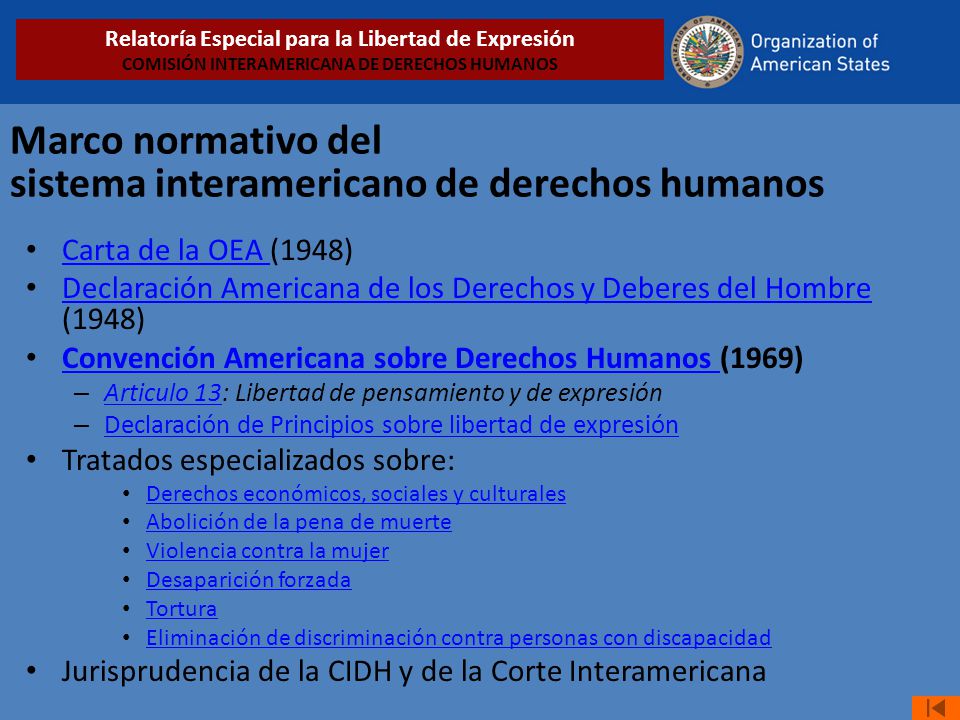 Relatoría Especial para la Libertad de Expresión
COMISIÓN INTERAMERICANA DE DERECHOS HUMANOS

Organization of American States

Marco normativo del
sistema interamericano de derechos humanos

• Carta de la OEA (1948)
• Declaración Americana de los Derechos y Deberes del Hombre (1948)
• Convención Americana sobre Derechos Humanos (1969)
– Articulo 13: Libertad de pensamiento y de expresión
– Declaración de Principios sobre libertad de expresión
• Tratados especializados sobre:
• Derechos económicos, sociales y culturales
• Abolición de la pena de muerte
• Violencia contra la mujer
• Desaparición forzada
• Tortura
• Eliminación de discriminación contra personas con discapacidad
• Jurisprudencia de la CIDH y de la Corte Interamericana